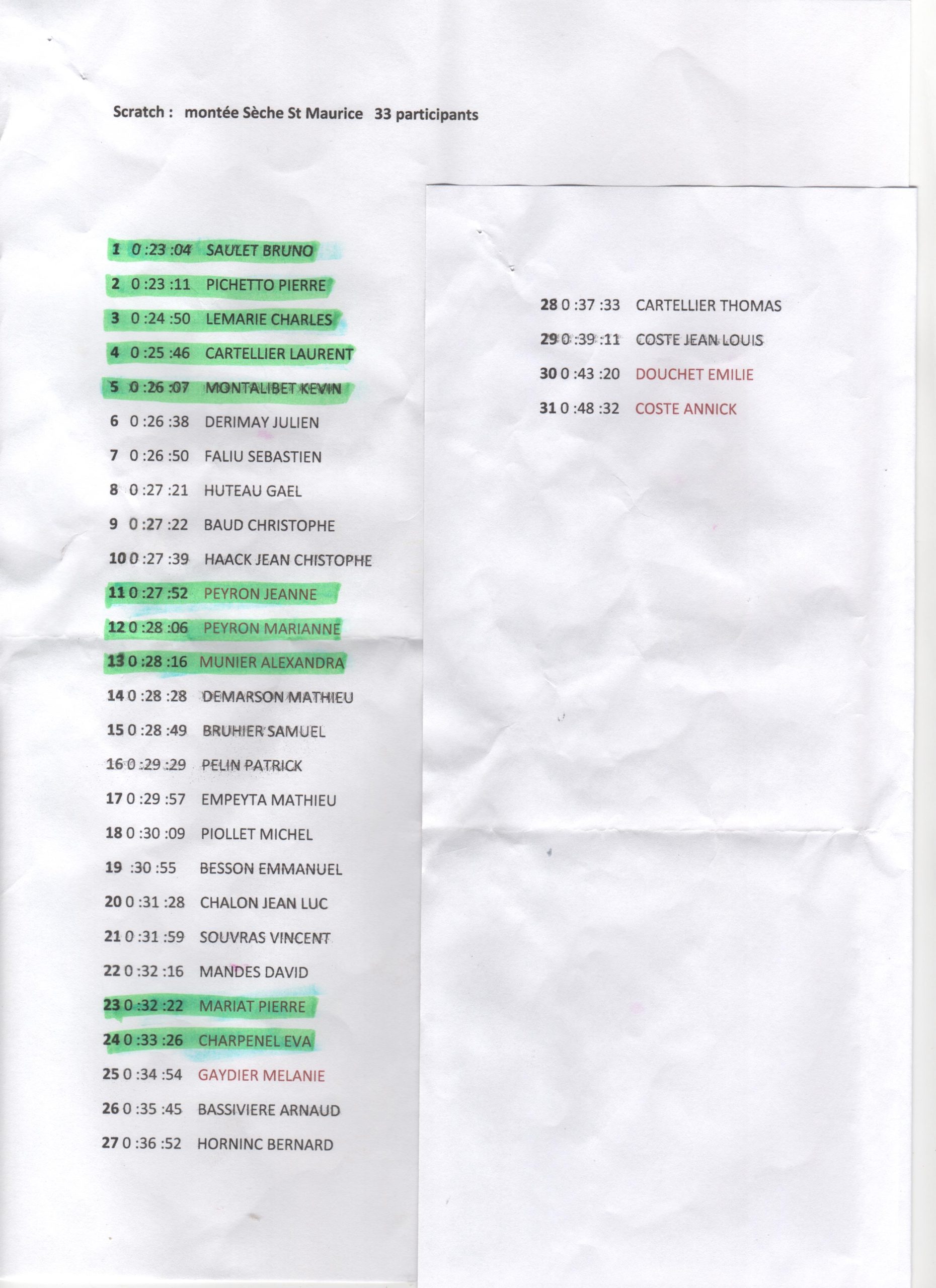 Scratch : montée Sèche St Maurice 33 participants

1 0 :23 :04 SAULET BRUNO
2 0 :23 :11 PICHETTO PIERRE
3 0 :24 :50 LEMARIE CHARLES
4 0 :25 :46 CARTELLIER LAURENT
5 0 :26 :07 MONTALIBET KEVIN
6 0 :26 :38 DERIMAY JULIEN
7 0 :26 :50 FALIU SEBASTIEN
8 0 :27 :21 HUTEAU GAEL
9 0 :27 :22 BAUD CHRISTOPHE
10 0 :27 :39 HAACK JEAN CHISTOPHE
11 0 :27 :52 PEYRON JEANNE
12 0 :28 :06 PEYRON MARIANNE
13 0 :28 :16 MUNIER ALEXANDRA
14 0 :28 :28 DEMARSON MATHIEU
15 0 :28 :49 BRUHIER SAMUEL
16 0 :29 :29 PELIN PATRICK
17 0 :29 :57 EMPEYTA MATHIEU
18 0 :30 :09 PIOLLET MICHEL
19 :30 :55 BESSON EMMANUEL
20 0 :31 :28 CHALON JEAN LUC
21 0 :31 :59 SOUVRAS VINCENT
22 0 :32 :16 MANDES DAVID
23 0 :32 :22 MARIAT PIERRE
24 0 :33 :26 CHARPENEL EVA
25 0 :34 :54 GAYDIER MELANIE
26 0 :35 :45 BASSIVIERE ARNAUD
27 0 :36 :52 HORNINC BERNARD

28 0 :37 :33 CARTELLIER THOMAS
29 0 :39 :11 COSTE JEAN LOUIS
30 0 :43 :20 DOUCHET EMILIE
31 0 :48 :32 COSTE ANNICK